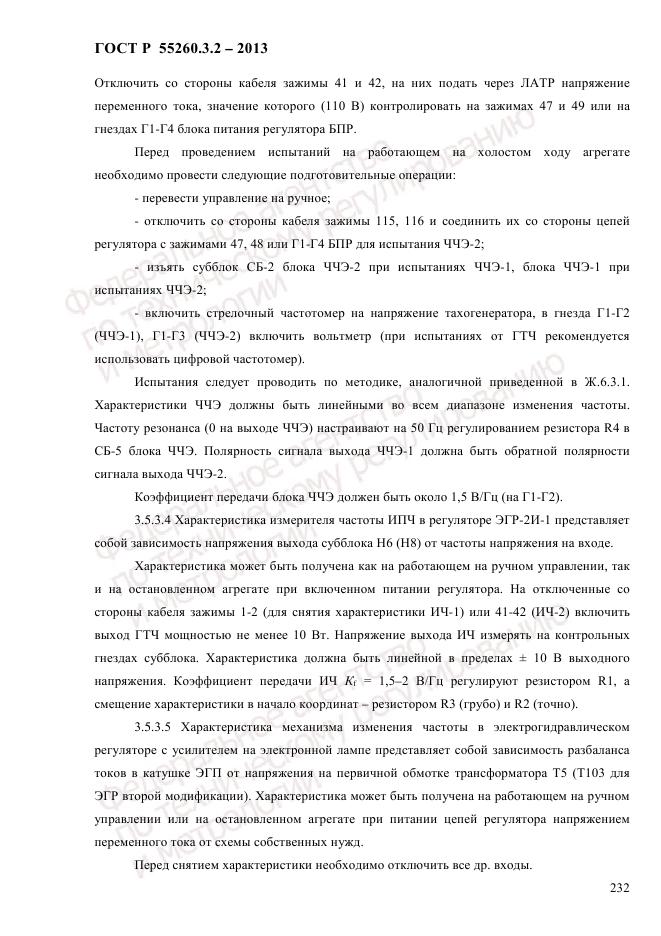 ГОСТ Р 55260.3.2 – 2013

Отключить со стороны кабеля зажимы 41 и 42, на них подать через ЛАТР напряжение переменного тока, значение которого (110 В) контролировать на зажимах 47 и 49 или на гнездах Г1-Г4 блока питания регулятора БПР.

Перед проведением испытаний на работающем на холостом ходу агрегате необходимо провести следующие подготовительные операции:

- перевести управление на ручное;

- отключить со стороны кабеля зажимы 115, 116 и соединить их со стороны цепей регулятора с зажимами 47, 48 или Г1-Г4 БПР для испытания ЧЧЭ-2;

- изъять субблок СБ-2 блока ЧЧЭ-2 при испытаниях ЧЧЭ-1, блока ЧЧЭ-1 при испытаниях ЧЧЭ-2;

- включить стрелочный частотомер на напряжение тахогенератора, в гнезда Г1-Г2 (ЧЧЭ-1), Г1-Г3 (ЧЧЭ-2) включить вольтметр (при испытаниях от ГТЧ рекомендуется использовать цифровой частотомер).

Испытания следует проводить по методике, аналогичной приведенной в Ж.6.3.1. Характеристики ЧЧЭ должны быть линейными во всем диапазоне изменения частоты. Частоту резонанса (0 на выходе ЧЧЭ) настраивают на 50 Гц регулированием резистора R4 в СБ-5 блока ЧЧЭ. Полярность сигнала выхода ЧЧЭ-1 должна быть обратной полярности сигнала выхода ЧЧЭ-2.

Коэффициент передачи блока ЧЧЭ должен быть около 1,5 В/Гц (на Г1-Г2).

3.5.3.4 Характеристика измерителя частоты ИПЧ в регуляторе ЭГР-2И-1 представляет собой зависимость напряжения выхода субблока Н6 (Н8) от частоты напряжения на входе.

Характеристика может быть получена как на работающем на ручном управлении, так и на остановленном агрегате при включенном питании регулятора. На отключенные со стороны кабеля зажимы 1-2 (для снятия характеристики ИЧ-1) или 41-42 (ИЧ-2) включить выход ГТЧ мощностью не менее 10 Вт. Напряжение выхода ИЧ измерять на контрольных гнездах субблока. Характеристика должна быть линейной в пределах ± 10 В выходного напряжения. Коэффициент передачи ИЧ $K_f$ = 1,5–2 В/Гц регулируют резистором R1, а смещение характеристики в начало координат – резистором R3 (грубо) и R2 (точно).

3.5.3.5 Характеристика механизма изменения частоты в электрогидравлическом регуляторе с усилителем на электронной лампе представляет собой зависимость разбаланса токов в катушке ЭГП от напряжения на первичной обмотке трансформатора Т5 (Т103 для ЭГР второй модификации). Характеристика может быть получена на работающем на ручном управлении или на остановленном агрегате при питании цепей регулятора напряжением переменного тока от схемы собственных нужд.

Перед снятием характеристики необходимо отключить все др. входы.

232